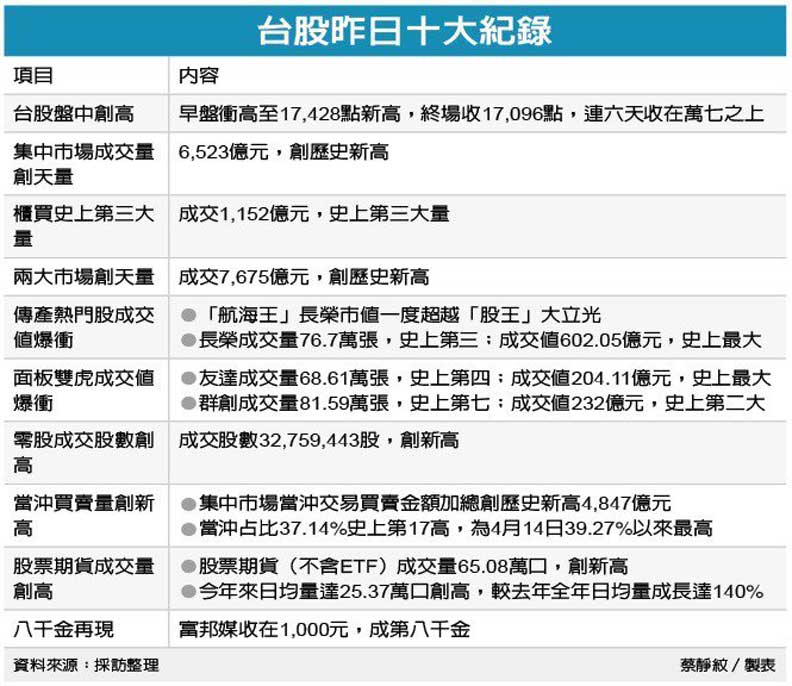 台股昨日十大紀錄

| 項目 | 內容 |
|---|---|
| 台股盤中創高 | 早盤衝高至17,428點新高，終場收17,096點，連六天收在萬七之上 |
| 集中市場成交量創天量 | 6,523億元，創歷史新高 |
| 櫃買史上第三大量 | 成交1,152億元，史上第三大量 |
| 兩大市場創天量 | 成交7,675億元，創歷史新高 |
| 傳產熱門股成交值爆衝 | ●「航海王」長榮市值一度超越「股王」大立光 ●長榮成交量76.7萬張，史上第三；成交值602.05億元，史上最大 |
| 面板雙虎成交值爆衝 | ●友達成交量68.61萬張，史上第四；成交值204.11億元，史上最大 ●群創成交量81.59萬張，史上第七；成交值232億元，史上第二大 |
| 零股成交股數創高 | 成交股數32,759,443股，創新高 |
| 當沖買賣量創新高 | ●集中市場當沖交易買賣金額加總創歷史新高4,847億元 ●當沖占比37.14%史上第17高，為4月14日39.27%以來最高 |
| 股票期貨成交量創高 | ●股票期貨（不含ETF）成交量65.08萬口，創新高 ●今年來日均量達25.37萬口創高，較去年全年日均量成長達140% |
| 八千金再現 | 富邦媒收在1,000元，成第八千金 |

資料來源：採訪整理

蔡靜紋／製表